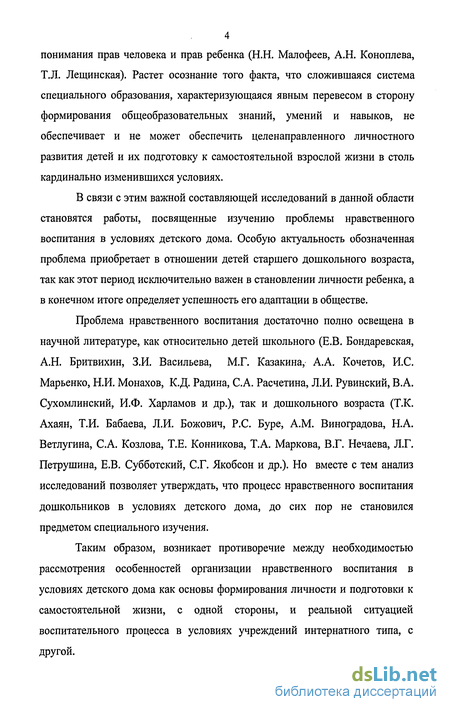 4

понимания прав человека и прав ребенка (Н.Н. Малофеев, А.Н. Коноплева, Т.Л. Лещинская). Растет осознание того факта, что сложившаяся система специального образования, характеризующаяся явным перевесом в сторону формирования общеобразовательных знаний, умений и навыков, не обеспечивает и не может обеспечить целенаправленного личностного развития детей и их подготовку к самостоятельной взрослой жизни в столь кардинально изменившихся условиях.

В связи с этим важной составляющей исследований в данной области становятся работы, посвященные изучению проблемы нравственного воспитания в условиях детского дома. Особую актуальность обозначенная проблема приобретает в отношении детей старшего дошкольного возраста, так как этот период исключительно важен в становлении личности ребенка, а в конечном итоге определяет успешность его адаптации в обществе.

Проблема нравственного воспитания достаточно полно освещена в научной литературе, как относительно детей школьного (Е.В. Бондаревская, А.Н. Бритвихин, З.И. Васильева, М.Г. Казакина, А.А. Кочетов, И.С. Марьенко, Н.И. Монахов, К.Д. Радина, С.А. Расчетина, Л.И. Рувинский, В.А. Сухомлинский, И.Ф. Харламов и др.), так и дошкольного возраста (Т.К. Ахаян, Т.И. Бабаева, Л.И. Божович, Р.С. Буре, А.М. Виноградова, Н.А. Ветлугина, С.А. Козлова, Т.Е. Конникова, Т.А. Маркова, В.Г. Нечаева, Л.Г. Петрушина, Е.В. Субботский, С.Г. Якобсон и др.). Но вместе с тем анализ исследований позволяет утверждать, что процесс нравственного воспитания дошкольников в условиях детского дома, до сих пор не становился предметом специального изучения.

Таким образом, возникает противоречие между необходимостью рассмотрения особенностей организации нравственного воспитания в условиях детского дома как основы формирования личности и подготовки к самостоятельной жизни, с одной стороны, и реальной ситуацией воспитательного процесса в условиях учреждений интернатного типа, с другой.

dsLib.net
библиотека диссертаций